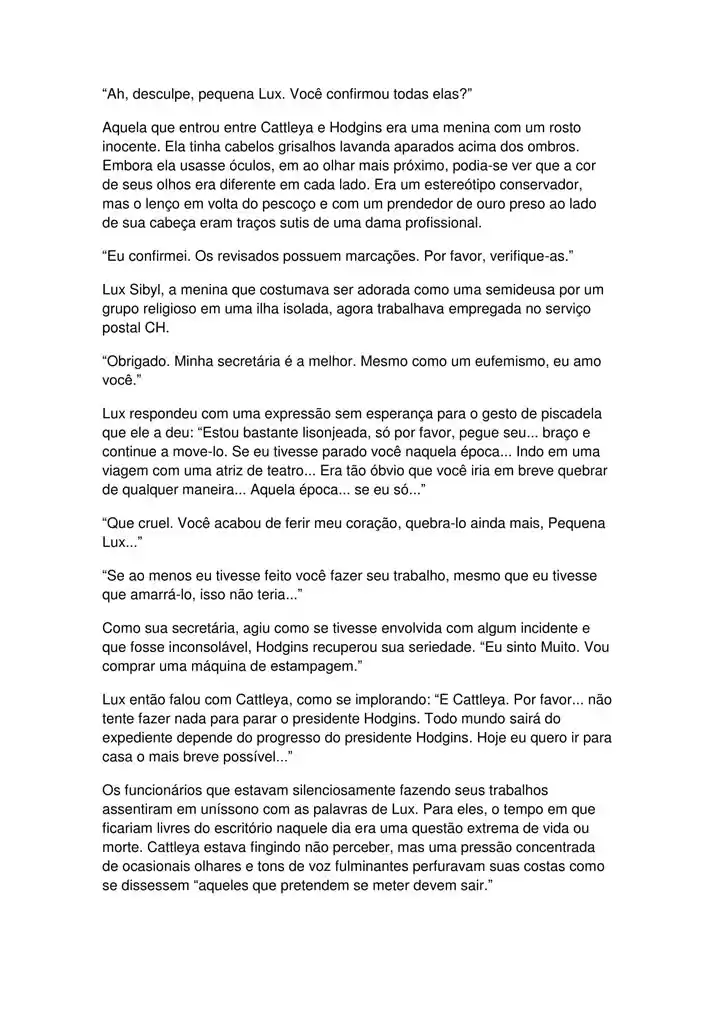 “Ah, desculpe, pequena Lux. Você confirmou todas elas?”

Aquela que entrou entre Cattleya e Hodgins era uma menina com um rosto inocente. Ela tinha cabelos grisalhos lavanda aparados acima dos ombros. Embora ela usasse óculos, em ao olhar mais próximo, podia-se ver que a cor de seus olhos era diferente em cada lado. Era um estereótipo conservador, mas o lenço em volta do pescoço e com um prendedor de ouro preso ao lado de sua cabeça eram traços sutis de uma dama profissional.

“Eu confirmei. Os revisados possuem marcações. Por favor, verifique-as.”

Lux Sibyl, a menina que costumava ser adorada como uma semideusa por um grupo religioso em uma ilha isolada, agora trabalhava empregada no serviço postal CH.

“Obrigado. Minha secretária é a melhor. Mesmo como um eufemismo, eu amo você.”

Lux respondeu com uma expressão sem esperança para o gesto de piscadela que ele a deu: “Estou bastante lisonjeada, só por favor, pegue seu... braço e continue a move-lo. Se eu tivesse parado você naquela época... Indo em uma viagem com uma atriz de teatro... Era tão óbvio que você iria em breve quebrar de qualquer maneira... Aquela época... se eu só...”

“Que cruel. Você acabou de ferir meu coração, quebra-lo ainda mais, Pequena Lux...”

“Se ao menos eu tivesse feito você fazer seu trabalho, mesmo que eu tivesse que amarrá-lo, isso não teria...”

Como sua secretária, agiu como se tivesse envolvida com algum incidente e que fosse inconsolável, Hodgins recuperou sua seriedade. “Eu sinto Muito. Vou comprar uma máquina de estampagem.”

Lux então falou com Cattleya, como se implorando: “E Cattleya. Por favor... não tente fazer nada para parar o presidente Hodgins. Todo mundo sairá do expediente depende do progresso do presidente Hodgins. Hoje eu quero ir para casa o mais breve possível...”

Os funcionários que estavam silenciosamente fazendo seus trabalhos assentiram em uníssono com as palavras de Lux. Para eles, o tempo em que ficariam livres do escritório naquele dia era uma questão extrema de vida ou morte. Cattleya estava fingindo não perceber, mas uma pressão concentrada de ocasionais olhares e tons de voz fulminantes perfuravam suas costas como se dissessem “aqueles que pretendem se meter devem sair.”